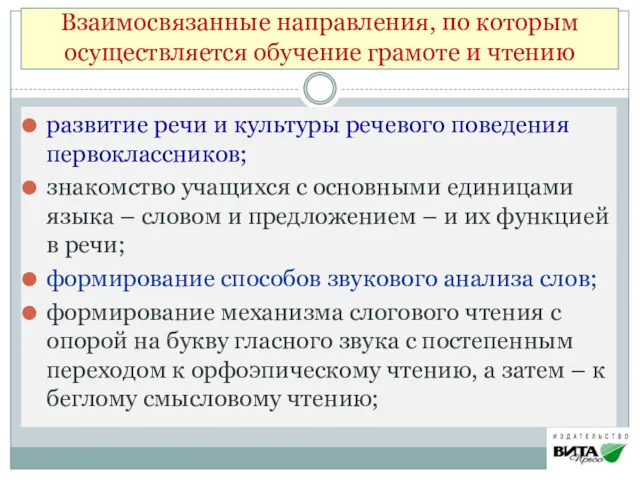 Взаимосвязанные направления, по которым осуществляется обучение грамоте и чтению

развитие речи и культуры речевого поведения первоклассников;

знакомство учащихся с основными единицами языка – словом и предложением – и их функцией в речи;

формирование способов звукового анализа слов;

формирование механизма слогового чтения с опорой на букву гласного звука с постепенным переходом к орфоэпическому чтению, а затем – к беглому смысловому чтению;

ИЗДАТЕЛЬСТВО
ВИТА
Пресс